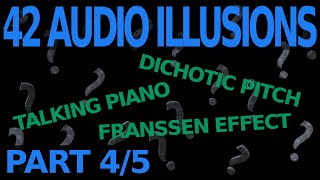 42 AUDIO ILLUSIONS

DICHOTIC PITCH

TALKING PIANO

FRANSSEN EFFECT

PART 4/5